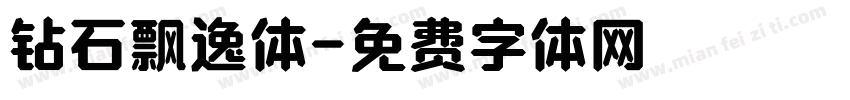 钻石飘逸体-免费字体网

www.mian fei zi ti.com